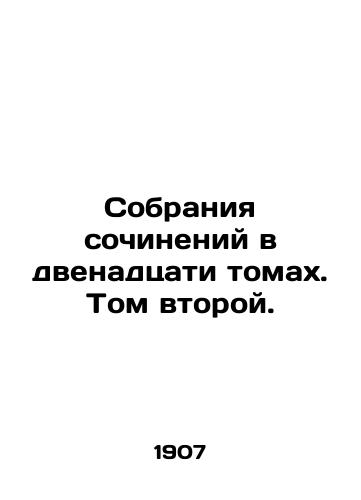 Собрания сочинений в двенадцати томах. Том второй.

1907